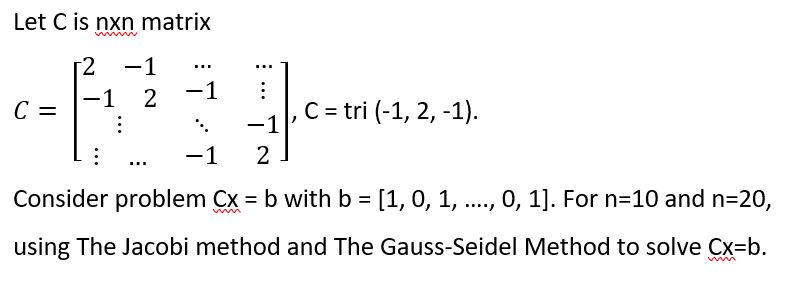 Let C is nxn matrix

$C = \begin{bmatrix} 2 & -1 & \cdots & \cdots \\ -1 & 2 & -1 & \vdots \\ \vdots & & \ddots & -1 \\ \vdots & \cdots & -1 & 2 \end{bmatrix}$, C = tri (-1, 2, -1).

Consider problem Cx = b with b = [1, 0, 1, ...., 0, 1]. For n=10 and n=20, using The Jacobi method and The Gauss-Seidel Method to solve Cx=b.